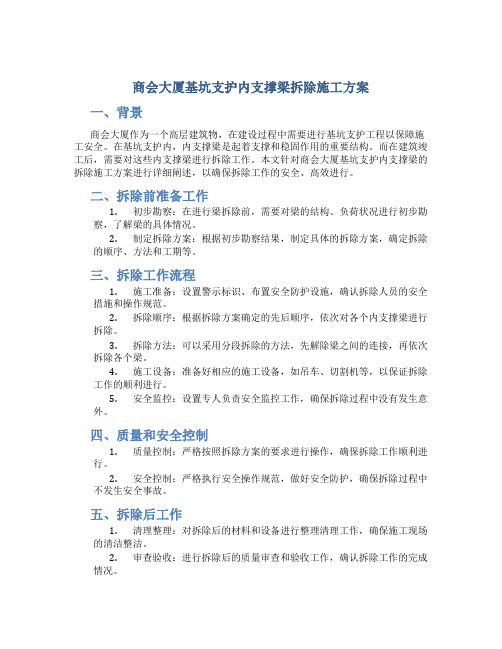 商会大厦基坑支护内支撑梁拆除施工方案

一、背景

商会大厦作为一个高层建筑物，在建设过程中需要进行基坑支护工程以保障施工安全。在基坑支护内，内支撑梁是起着支撑和稳固作用的重要结构。而在建筑竣工后，需要对这些内支撑梁进行拆除工作。本文针对商会大厦基坑支护内支撑梁的拆除施工方案进行详细阐述，以确保拆除工作的安全、高效进行。

二、拆除前准备工作

1. 初步勘察：在进行梁拆除前，需要对梁的结构、负荷状况进行初步勘察，了解梁的具体情况。

2. 制定拆除方案：根据初步勘察结果，制定具体的拆除方案，确定拆除的顺序、方法和工期等。

三、拆除工作流程

1. 施工准备：设置警示标识、布置安全防护设施，确认拆除人员的安全措施和操作规范。

2. 拆除顺序：根据拆除方案确定的先后顺序，依次对各个内支撑梁进行拆除。

3. 拆除方法：可以采用分段拆除的方法，先解除梁之间的连接，再依次拆除各个梁。

4. 施工设备：准备好相应的施工设备，如吊车、切割机等，以保证拆除工作的顺利进行。

5. 安全监控：设置专人负责安全监控工作，确保拆除过程中没有发生意外。

四、质量和安全控制

1. 质量控制：严格按照拆除方案的要求进行操作，确保拆除工作顺利进行。

2. 安全控制：严格执行安全操作规范，做好安全防护，确保拆除过程中不发生安全事故。

五、拆除后工作

1. 清理整理：对拆除后的材料和设备进行整理清理工作，确保施工现场的清洁整洁。

2. 审查验收：进行拆除后的质量审查和验收工作，确认拆除工作的完成情况。